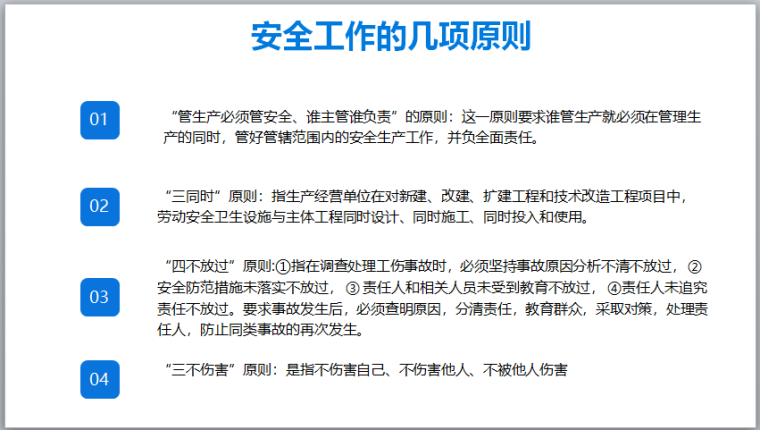 安全工作的几项原则

01

“管生产必须管安全、谁主管谁负责”的原则：这一原则要求谁管生产就必须在管理生产的同时，管好管辖范围内的安全生产工作，并负全面责任。

02

“三同时”原则：指生产经营单位在对新建、改建、扩建工程和技术改造工程项目中，劳动安全卫生设施与主体工程同时设计、同时施工、同时投入和使用。

03

“四不放过”原则:①指在调查处理工伤事故时，必须坚持事故原因分析不清不放过，②安全防范措施未落实不放过，③责任人和相关人员未受到教育不放过，④责任人未追究责任不放过。要求事故发生后，必须查明原因，分清责任，教育群众，采取对策，处理责任人，防止同类事故的再次发生。

04

“三不伤害”原则：是指不伤害自己、不伤害他人、不被他人伤害